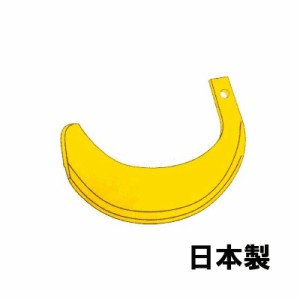 日本製